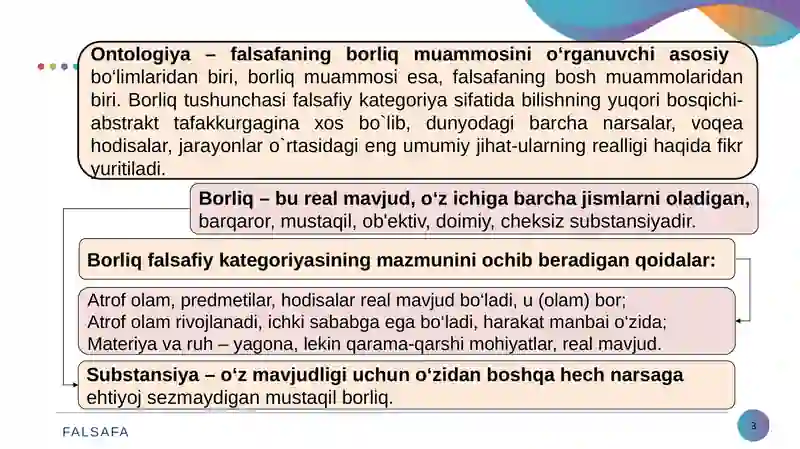 Ontologiya – falsafaning borliq muammosini o‘rganuvchi asosiy bo‘limlaridan biri, borliq muammosi esa, falsafaning bosh muammolaridan biri. Borliq tushunchasi falsafiy kategoriya sifatida bilishning yuqori bosqichi-abstrakt tafakkurgagina xos bo`lib, dunyodagi barcha narsalar, voqea hodisalar, jarayonlar o`rtasidagi eng umumiy jihat-ularning realligi haqida fikr yuritiladi.

Borliq – bu real mavjud, o‘z ichiga barcha jismlarni oladigan, barqaror, mustaqil, ob'ektiv, doimiy, cheksiz substansiyadir.

Borliq falsafiy kategoriyasining mazmunini ochib beradigan qoidalar:

Atrof olam, predmetilar, hodisalar real mavjud bo‘ladi, u (olam) bor;
Atrof olam rivojlanadi, ichki sababga ega bo‘ladi, harakat manbai o‘zida;
Materiya va ruh – yagona, lekin qarama-qarshi mohiyatlar, real mavjud.

Substansiya – o‘z mavjudligi uchun o‘zidan boshqa hech narsaga ehtiyoj sezmaydigan mustaqil borliq.

FALSAFA

3